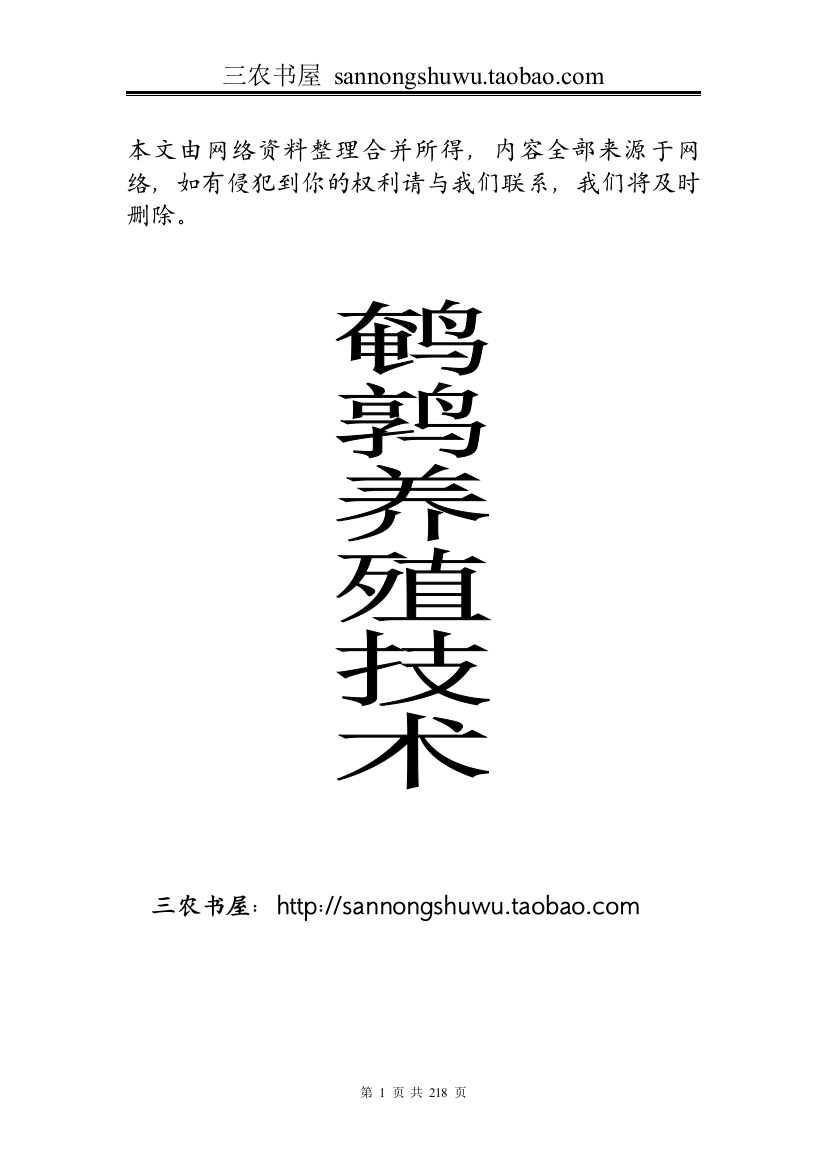 三农书屋 sannongshuwu.taobao.com

本文由网络资料整理合并所得，内容全部来源于网络，如有侵犯到你的权利请与我们联系，我们将及时删除。

鹌鹑养殖技术

三农书屋：http://sannongshuwu.taobao.com

第 1 页 共 218 页